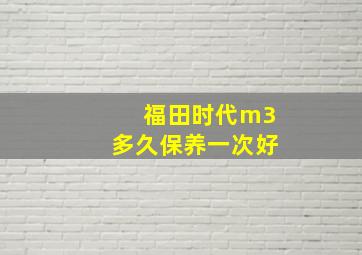 福田时代m3
多久保养一次好